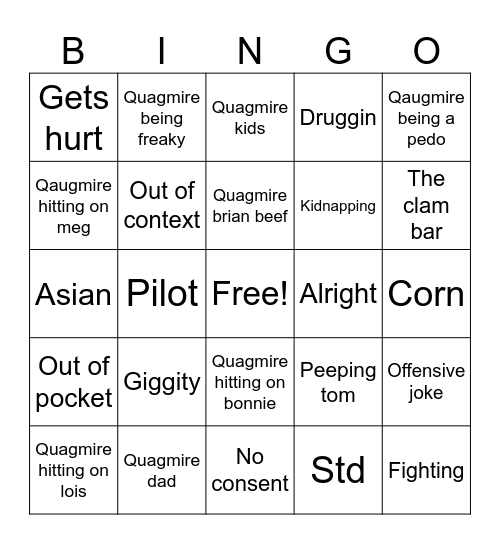 | B | I | N | G | O |
|---|---|---|---|---|
| Gets hurt | Quagmire being freaky | Quagmire kids | Druggin | Qaugmire being a pedo |
| Qaugmire hitting on meg | Out of context | Quagmire brian beef | Kidnapping | The clam bar |
| Asian | Pilot | Free! | Alright | Corn |
| Out of pocket | Giggity | Quagmire hitting on bonnie | Peeping tom | Offensive joke |
| Quagmire hitting on lois | Quagmire dad | No consent | Std | Fighting |